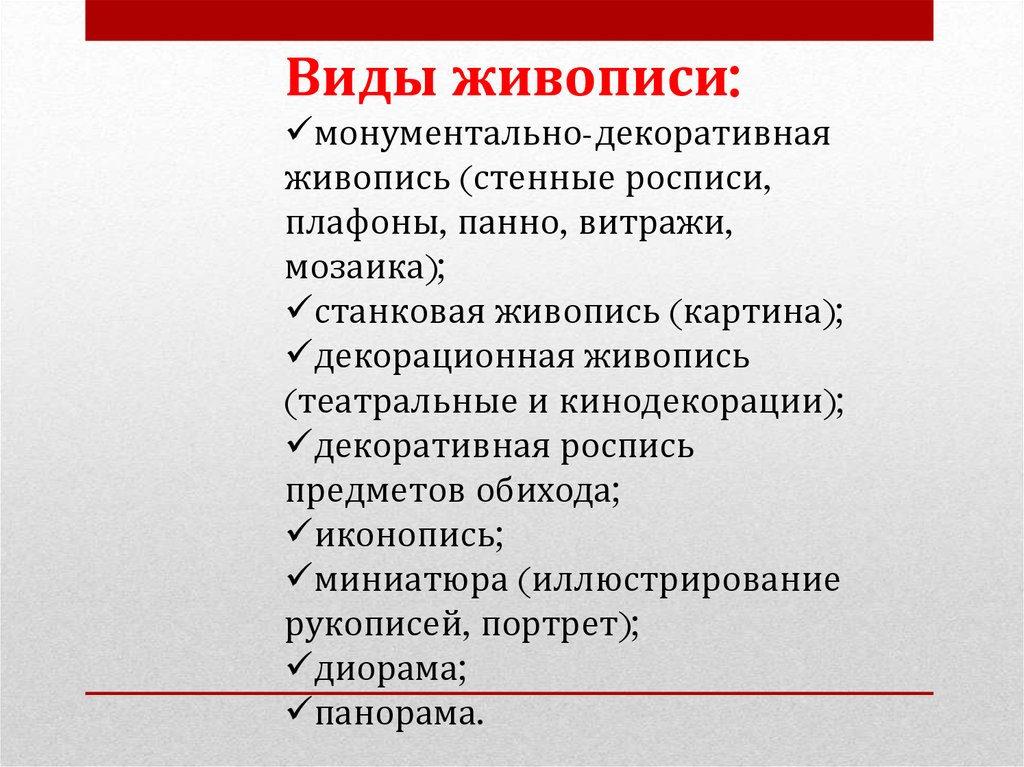 Виды живописи:
✓монументально-декоративная живопись (стенные росписи, плафоны, панно, витражи, мозаика);
✓станковая живопись (картина);
✓декорационная живопись (театральные и кинодекорации);
✓декоративная роспись предметов обихода;
✓иконопись;
✓миниатюра (иллюстрирование рукописей, портрет);
✓диорама;
✓панорама.